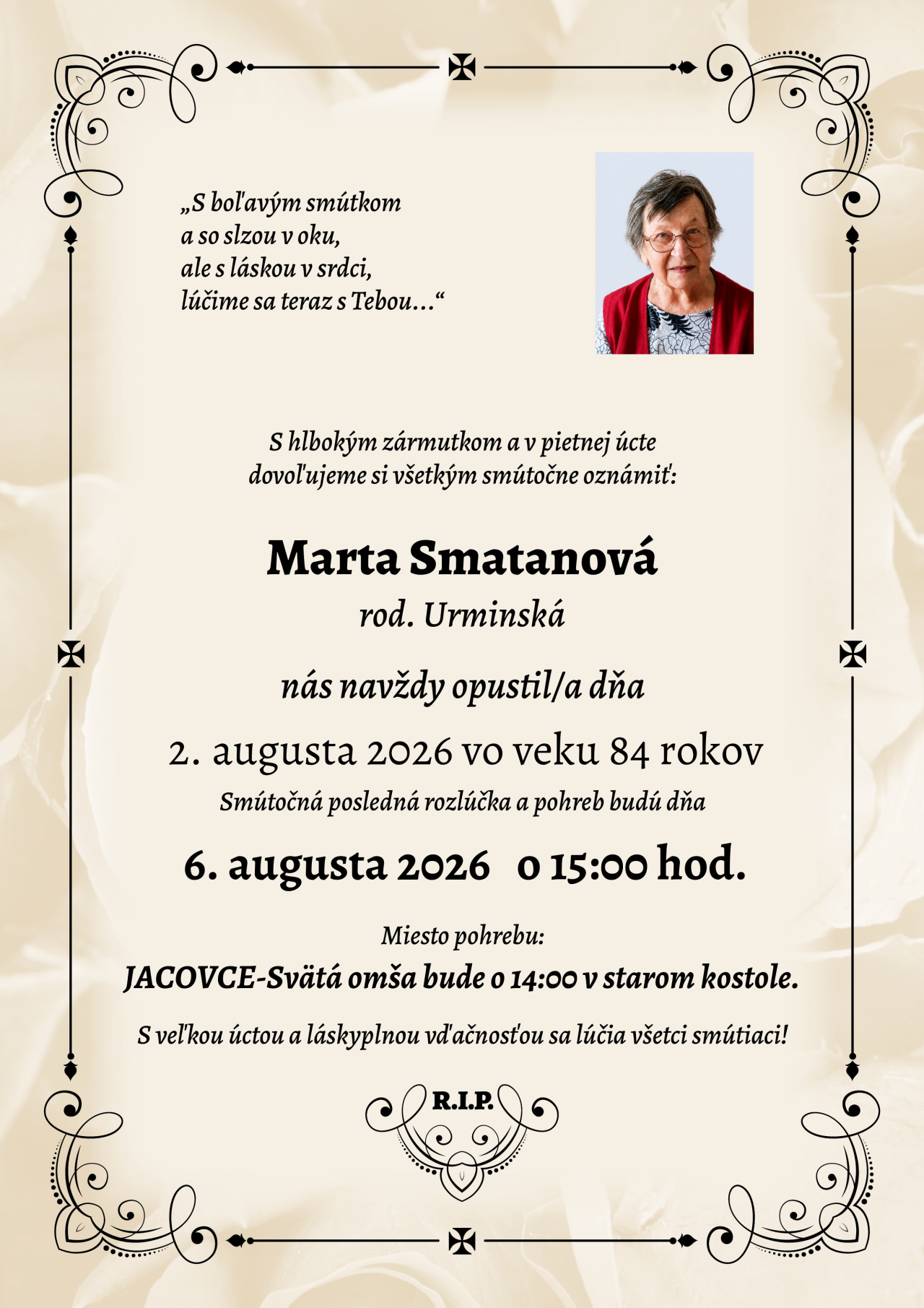 „S boľavým smútkom
a so slzou v oku,
ale s láskou v srdci,
lúčime sa teraz s Tebou...“

S hlbokým zármutkom a v pietnej úcte
dovoľujeme si všetkým smútočne oznámiť:

Marta Smatanová
rod. Urminská

nás navždy opustil/a dňa

2. augusta 2026 vo veku 84 rokov
Smútočná posledná rozlúčka a pohreb budú dňa

6. augusta 2026 o 15:00 hod.

Miesto pohrebu:
JACOVCE-Svätá omša bude o 14:00 v starom kostole.

S veľkou úctou a láskyplnou vďačnosťou sa lúčia všetci smútiaci!

R.I.P.